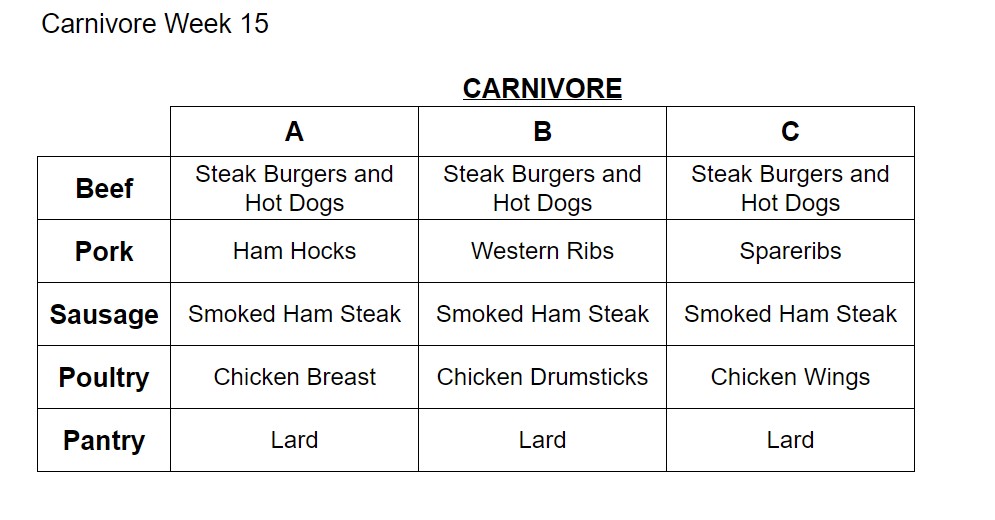 Carnivore Week 15

CARNIVORE

|  | A | B | C |
|---|---|---|---|
| Beef | Steak Burgers and Hot Dogs | Steak Burgers and Hot Dogs | Steak Burgers and Hot Dogs |
| Pork | Ham Hocks | Western Ribs | Spareribs |
| Sausage | Smoked Ham Steak | Smoked Ham Steak | Smoked Ham Steak |
| Poultry | Chicken Breast | Chicken Drumsticks | Chicken Wings |
| Pantry | Lard | Lard | Lard |